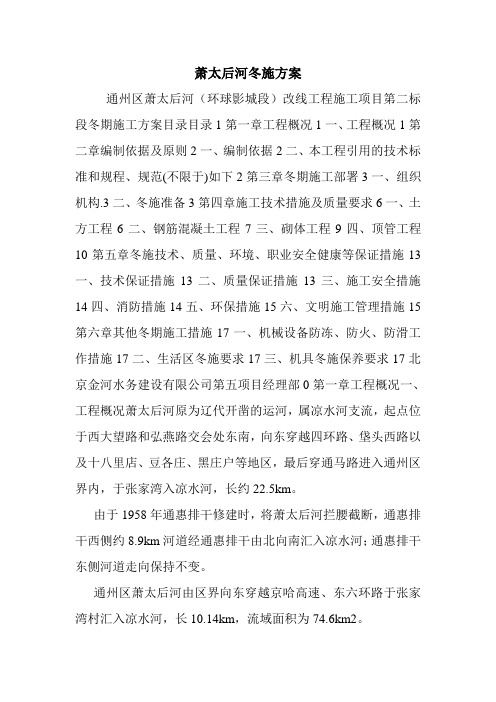 萧太后河冬施方案

通州区萧太后河（环球影城段）改线工程施工项目第二标段冬期施工方案目录目录 1 第一章工程概况 1 一、工程概况 1 第二章编制依据及原则 2 一、编制依据 2 二、本工程引用的技术标准和规程、规范(不限于)如下 2 第三章冬期施工部署 3 一、组织机构.3 二、冬施准备 3 第四章施工技术措施及质量要求 6 一、土方工程 6 二、钢筋混凝土工程 7 三、砌体工程 9 四、顶管工程 10 第五章冬施技术、质量、环境、职业安全健康等保证措施 13 一、技术保证措施 13 二、质量保证措施 13 三、施工安全措施 14 四、消防措施 14 五、环保措施 15 六、文明施工管理措施 15 第六章其他冬期施工措施 17 一、机械设备防冻、防火、防滑工作措施 17 二、生活区冬施要求 17 三、机具冬施保养要求 17 北京金河水务建设有限公司第五项目经理部 0 第一章工程概况一、工程概况萧太后河原为辽代开凿的运河，属凉水河支流，起点位于西大望路和弘燕路交会处东南，向东穿越四环路、垡头西路以及十八里店、豆各庄、黑庄户等地区，最后穿通马路进入通州区界内，于张家湾入凉水河，长约 22.5km。

由于 1958 年通惠排干修建时，将萧太后河拦腰截断，通惠排干西侧约 8.9km 河道经通惠排干由北向南汇入凉水河；通惠排干东侧河道走向保持不变。

通州区萧太后河由区界向东穿越京哈高速、东六环路于张家湾村汇入凉水河，长 10.14km，流域面积为 74.6km2。